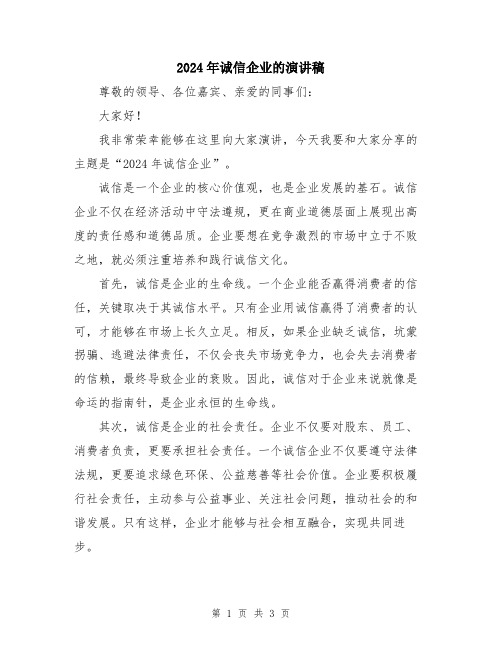 2024年诚信企业的演讲稿

尊敬的领导、各位嘉宾、亲爱的同事们：

大家好！

我非常荣幸能够在这里向大家演讲，今天我要和大家分享的主题是“2024年诚信企业”。

诚信是一个企业的核心价值观，也是企业发展的基石。诚信企业不仅在经济活动中守法遵规，更在商业道德层面上展现出高度的责任感和道德品质。企业要想在竞争激烈的市场中立于不败之地，就必须注重培养和践行诚信文化。

首先，诚信是企业的生命线。一个企业能否赢得消费者的信任，关键取决于其诚信水平。只有企业用诚信赢得了消费者的认可，才能够在市场上长久立足。相反，如果企业缺乏诚信，坑蒙拐骗、逃避法律责任，不仅会丧失市场竞争力，也会失去消费者的信赖，最终导致企业的衰败。因此，诚信对于企业来说就像是命运的指南针，是企业永恒的生命线。

其次，诚信是企业的社会责任。企业不仅要对股东、员工、消费者负责，更要承担社会责任。一个诚信企业不仅要遵守法律法规，更要追求绿色环保、公益慈善等社会价值。企业要积极履行社会责任，主动参与公益事业、关注社会问题，推动社会的和谐发展。只有这样，企业才能够与社会相互融合，实现共同进步。

第 1 页 共 3 页